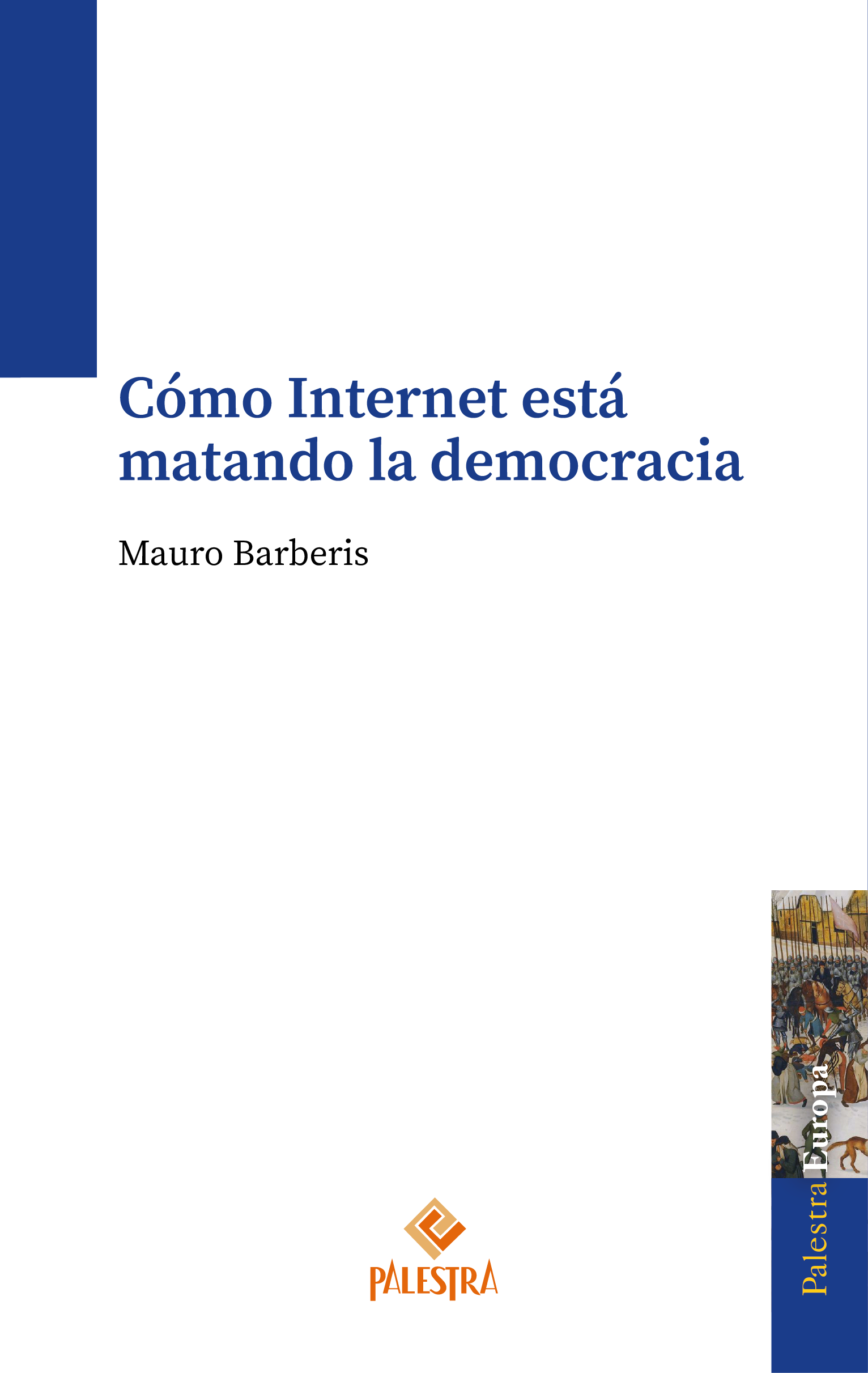 Cómo Internet está matando la democracia

Mauro Barberis

PALESTRA

Palestra Europa